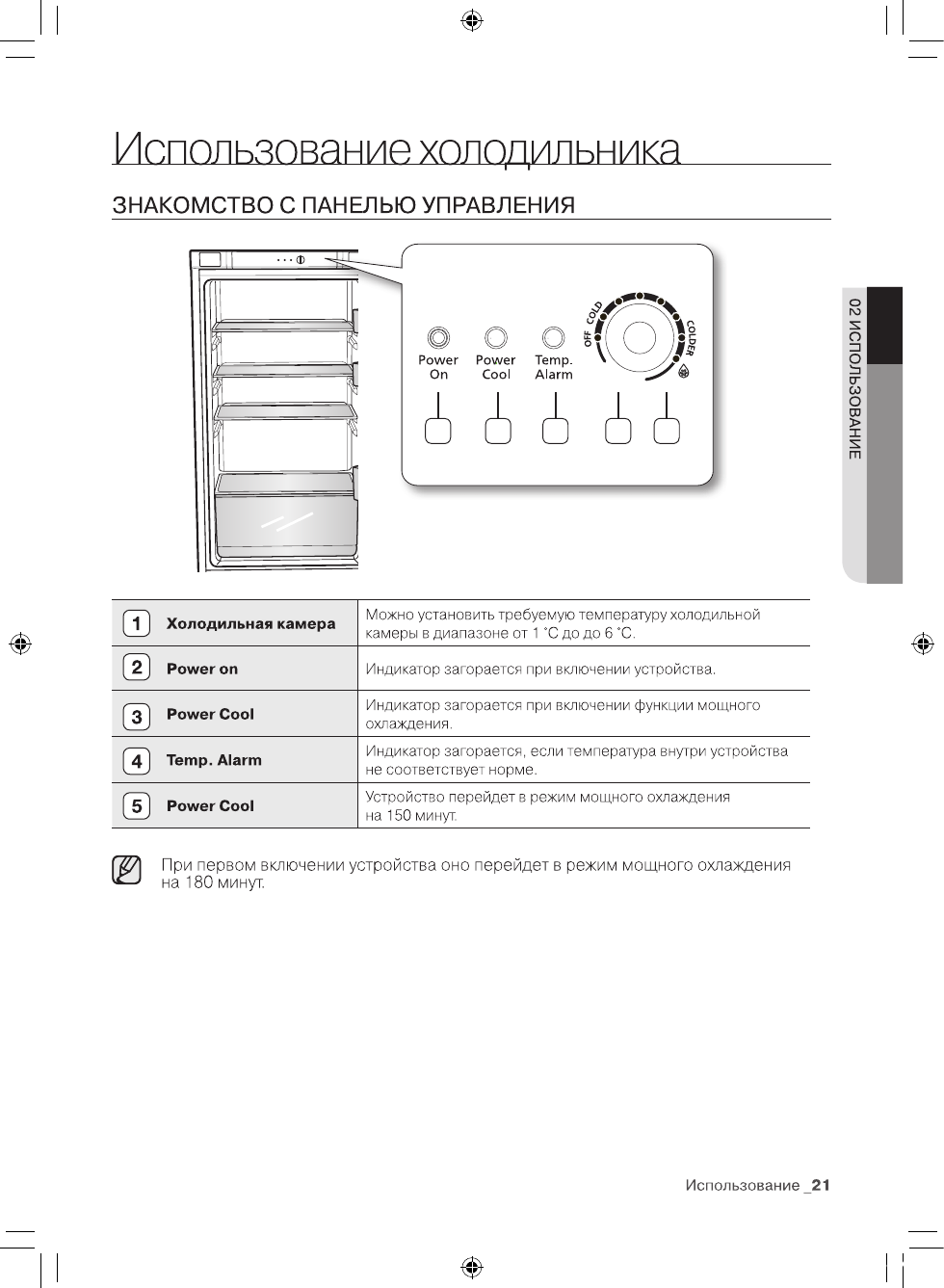 Использование холодильника

ЗНАКОМСТВО С ПАНЕЛЬЮ УПРАВЛЕНИЯ

Power On

Power Cool

Temp. Alarm

OFF COLD COLDER

02 ИСПОЛЬЗОВАНИЕ

| | | |
|---|---|---|
| 1 | Холодильная камера | Можно установить требуемую температуру холодильной камеры в диапазоне от 1 °C до до 6 °C. |
| 2 | Power on | Индикатор загорается при включении устройства. |
| 3 | Power Cool | Индикатор загорается при включении функции мощного охлаждения. |
| 4 | Temp. Alarm | Индикатор загорается, если температура внутри устройства не соответствует норме. |
| 5 | Power Cool | Устройство перейдет в режим мощного охлаждения на 150 минут. |

При первом включении устройства оно перейдет в режим мощного охлаждения на 180 минут.

Использование _21